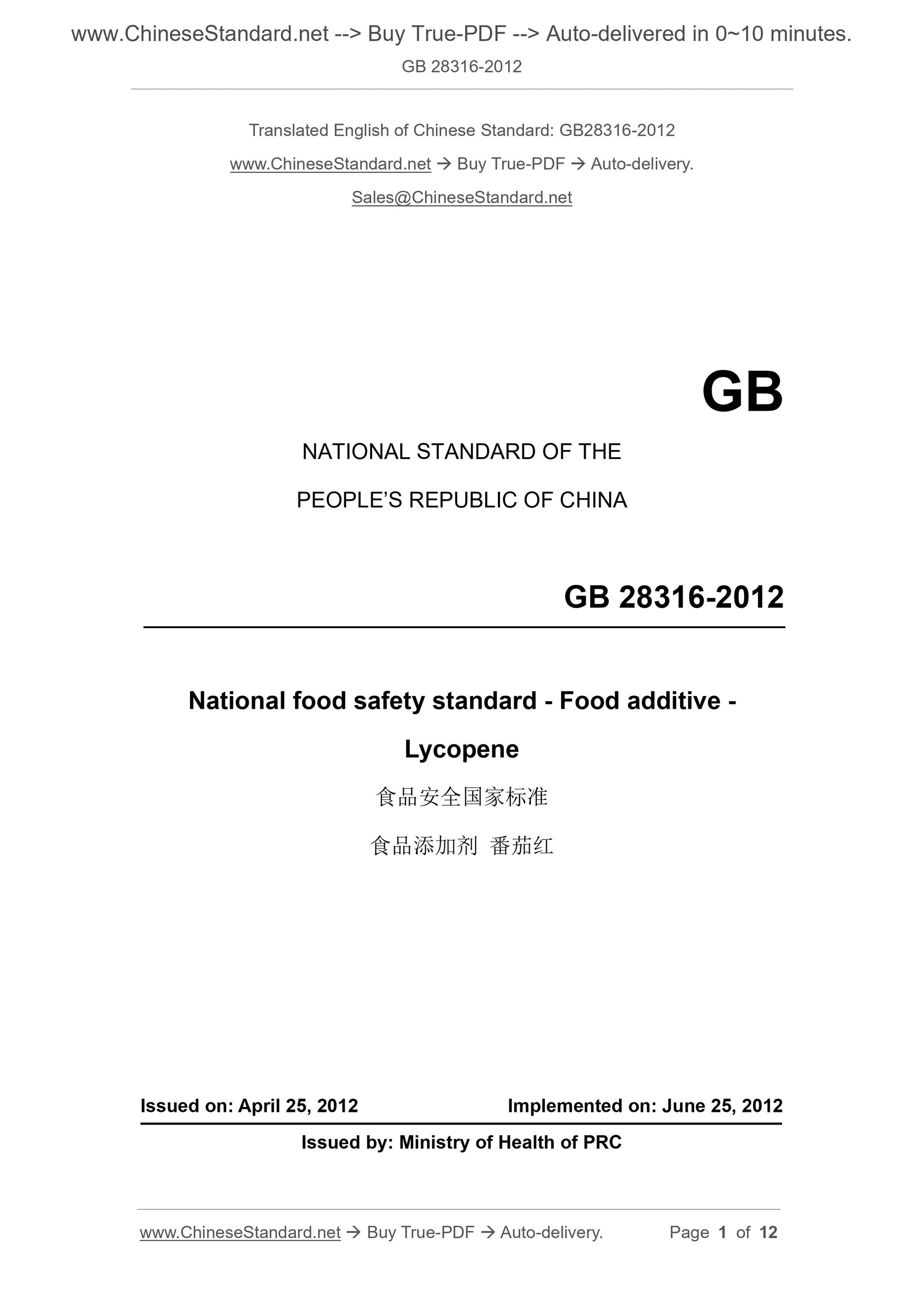 www.ChineseStandard.net --> Buy True-PDF --> Auto-delivered in 0~10 minutes.
GB 28316-2012

Translated English of Chinese Standard: GB28316-2012
www.ChineseStandard.net → Buy True-PDF → Auto-delivery.
Sales@ChineseStandard.net

GB

NATIONAL STANDARD OF THE
PEOPLE'S REPUBLIC OF CHINA

GB 28316-2012

National food safety standard - Food additive - Lycopene

食品安全国家标准
食品添加剂 番茄红

Issued on: April 25, 2012 Implemented on: June 25, 2012
Issued by: Ministry of Health of PRC

www.ChineseStandard.net → Buy True-PDF → Auto-delivery. Page 1 of 12